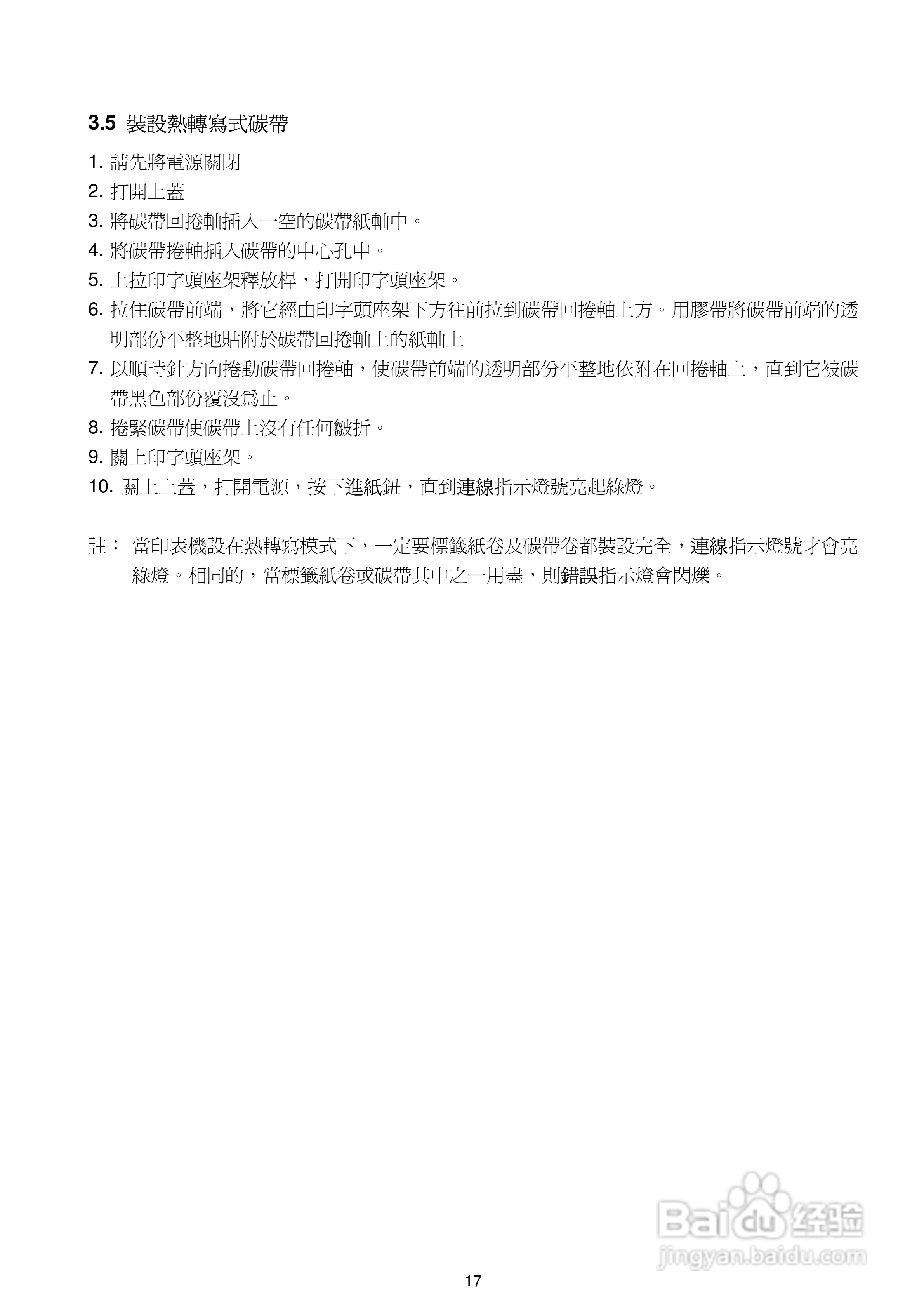 3.5 裝設熱轉寫式碳帶

1. 請先將電源關閉
2. 打開上蓋
3. 將碳帶回捲軸插入一空的碳帶紙軸中。
4. 將碳帶捲軸插入碳帶的中心孔中。
5. 上拉印字頭座架釋放桿，打開印字頭座架。
6. 拉住碳帶前端，將它經由印字頭座架下方往前拉到碳帶回捲軸上方。用膠帶將碳帶前端的透明部份平整地貼附於碳帶回捲軸上的紙軸上
7. 以順時針方向捲動碳帶回捲軸，使碳帶前端的透明部份平整地依附在回捲軸上，直到它被碳帶黑色部份覆沒爲止。
8. 捲緊碳帶使碳帶上沒有任何皺折。
9. 關上印字頭座架。
10. 關上上蓋，打開電源，按下進紙鈕，直到連線指示燈號亮起綠燈。

註： 當印表機設在熱轉寫模式下，一定要標籤紙卷及碳帶卷都裝設完全，連線指示燈號才會亮綠燈。相同的，當標籤紙卷或碳帶其中之一用盡，則錯誤指示燈會閃爍。

Baidu 经验
jingyan.baidu.com

17